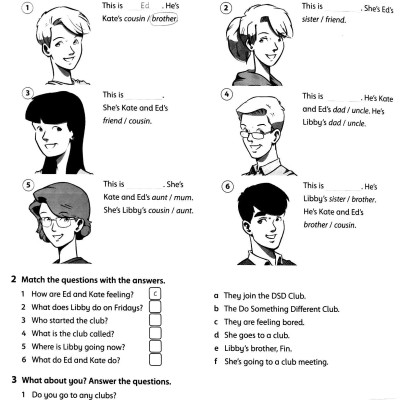 1 This is Ed. He's Kate's cousin / brother.

2 This is ________. She's Ed's sister / friend.

3 This is ________. She's Kate and Ed's friend / cousin.

4 This is ________. He's Kate and Ed's dad / uncle. He's Libby's dad / uncle.

5 This is ________. She's Kate and Ed's aunt / mum. She's Libby's cousin / aunt.

6 This is ________. He's Libby's sister / brother. He's Kate and Ed's brother / cousin.

2 Match the questions with the answers.

1 How are Ed and Kate feeling? c
2 What does Libby do on Fridays?
3 Who started the club?
4 What is the club called?
5 Where is Libby going now?
6 What do Ed and Kate do?

a They join the DSD Club.
b The Do Something Different Club.
c They are feeling bored.
d She goes to a club.
e Libby's brother, Fin.
f She's going to a club meeting.

3 What about you? Answer the questions.

1 Do you go to any clubs?